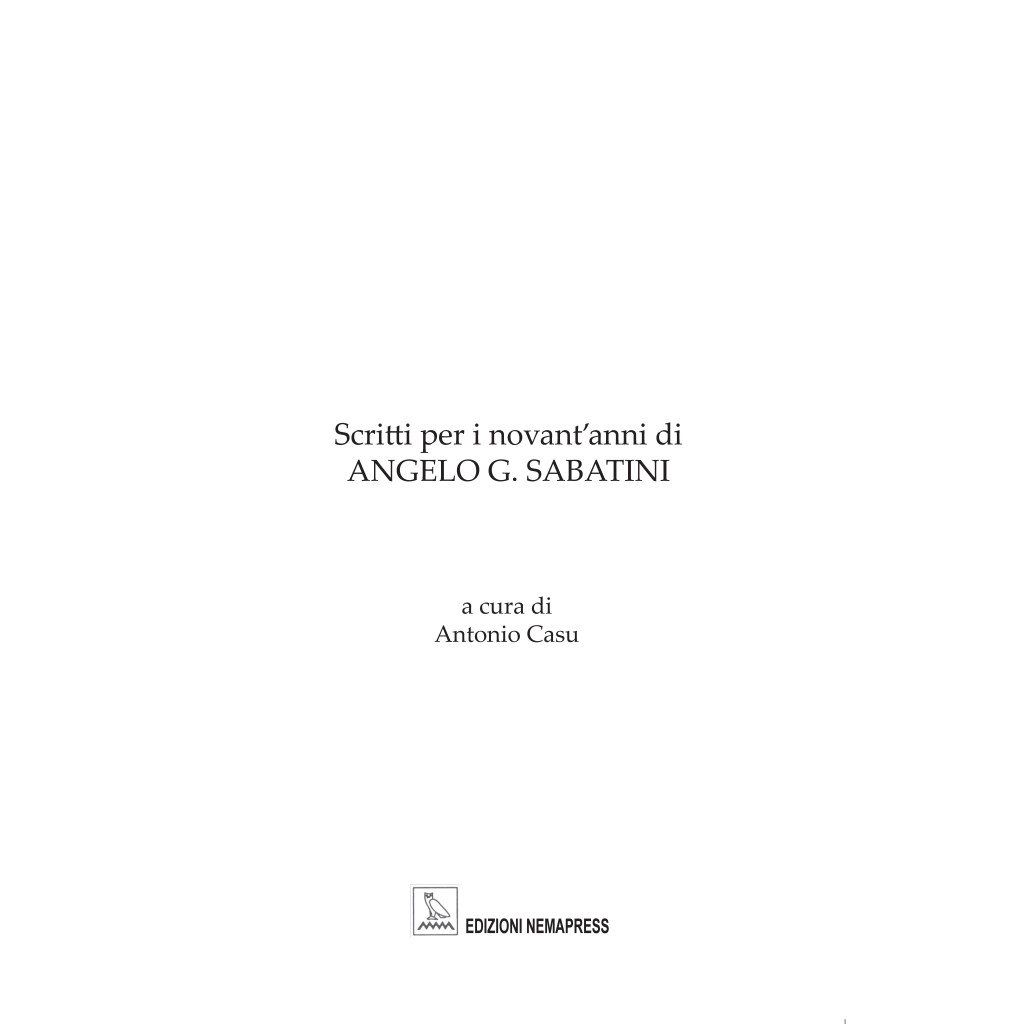 Scritti per i novant'anni di
ANGELO G. SABATINI

a cura di
Antonio Casu

EDIZIONI NEMAPRESS